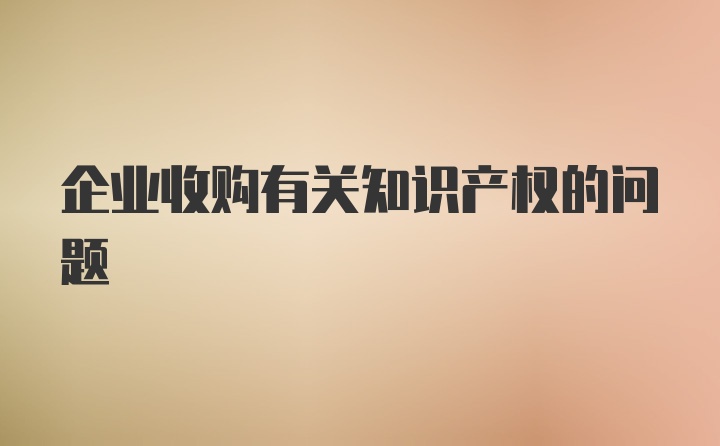 企业收购有关知识产权的问题